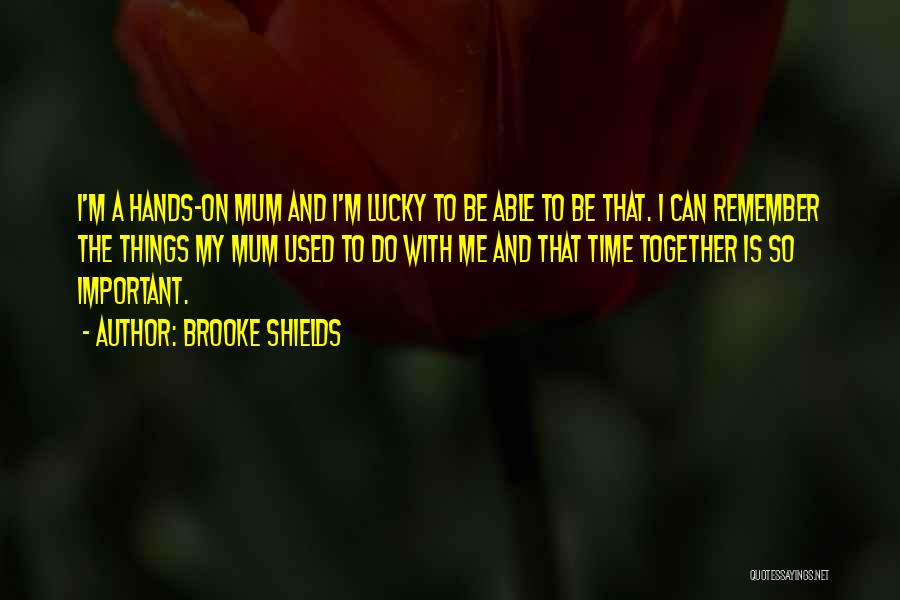 I'M A HANDS-ON MUM AND I'M LUCKY TO BE ABLE TO BE THAT. I CAN REMEMBER THE THINGS MY MUM USED TO DO WITH ME AND THAT TIME TOGETHER IS SO IMPORTANT.

- AUTHOR: BROOKE SHIELDS

QUOTESSAYINGS.NET